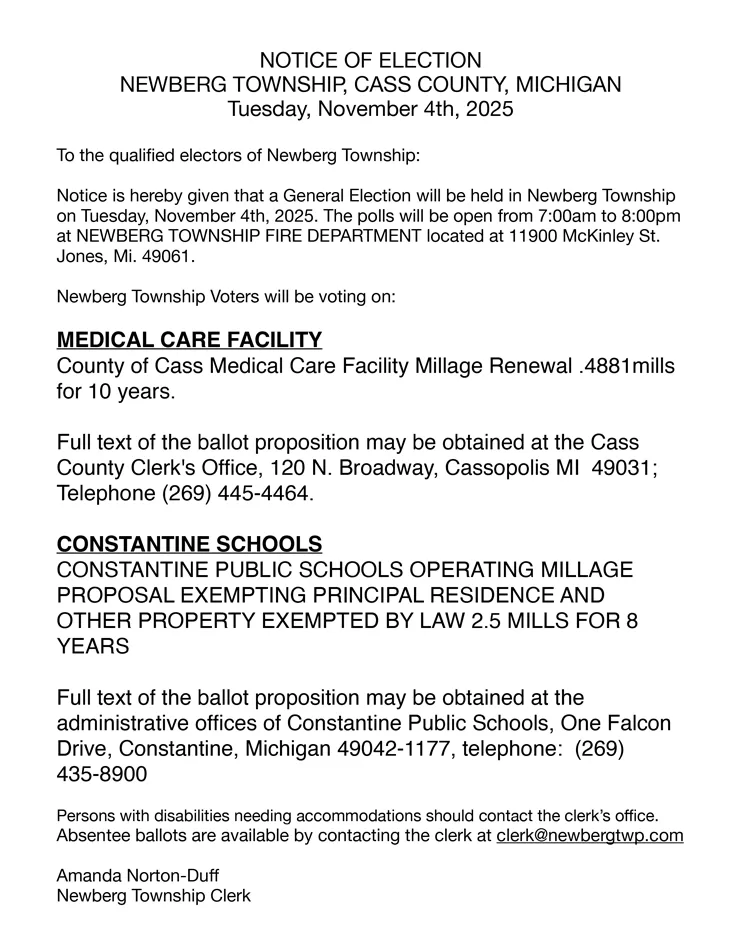 NOTICE OF ELECTION
NEWBERG TOWNSHIP, CASS COUNTY, MICHIGAN
Tuesday, November 4th, 2025

To the qualified electors of Newberg Township:

Notice is hereby given that a General Election will be held in Newberg Township on Tuesday, November 4th, 2025. The polls will be open from 7:00am to 8:00pm at NEWBERG TOWNSHIP FIRE DEPARTMENT located at 11900 McKinley St. Jones, Mi. 49061.

Newberg Township Voters will be voting on:

MEDICAL CARE FACILITY
County of Cass Medical Care Facility Millage Renewal .4881mills for 10 years.

Full text of the ballot proposition may be obtained at the Cass County Clerk's Office, 120 N. Broadway, Cassopolis MI 49031; Telephone (269) 445-4464.

CONSTANTINE SCHOOLS
CONSTANTINE PUBLIC SCHOOLS OPERATING MILLAGE PROPOSAL EXEMPTING PRINCIPAL RESIDENCE AND OTHER PROPERTY EXEMPTED BY LAW 2.5 MILLS FOR 8 YEARS

Full text of the ballot proposition may be obtained at the administrative offices of Constantine Public Schools, One Falcon Drive, Constantine, Michigan 49042-1177, telephone: (269) 435-8900

Persons with disabilities needing accommodations should contact the clerk's office. Absentee ballots are available by contacting the clerk at clerk@newbergtwp.com

Amanda Norton-Duff
Newberg Township Clerk